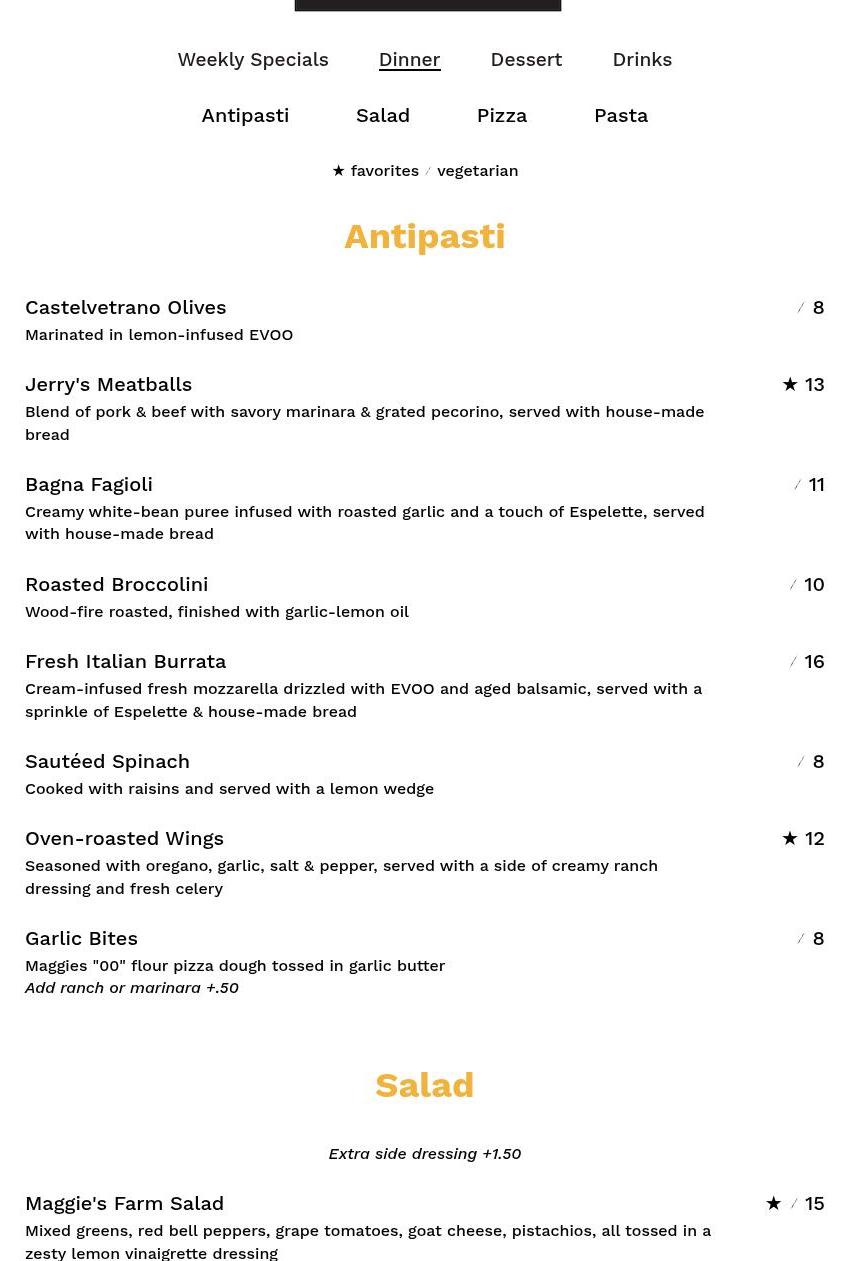 Weekly Specials Dinner Dessert Drinks

Antipasti Salad Pizza Pasta

★ favorites ⁄ vegetarian

Antipasti

Castelvetrano Olives
⁄ 8
Marinated in lemon-infused EVOO

Jerry's Meatballs
★ 13
Blend of pork & beef with savory marinara & grated pecorino, served with house-made bread

Bagna Fagioli
⁄ 11
Creamy white-bean puree infused with roasted garlic and a touch of Espelette, served with house-made bread

Roasted Broccolini
⁄ 10
Wood-fire roasted, finished with garlic-lemon oil

Fresh Italian Burrata
⁄ 16
Cream-infused fresh mozzarella drizzled with EVOO and aged balsamic, served with a sprinkle of Espelette & house-made bread

Sautéed Spinach
⁄ 8
Cooked with raisins and served with a lemon wedge

Oven-roasted Wings
★ 12
Seasoned with oregano, garlic, salt & pepper, served with a side of creamy ranch dressing and fresh celery

Garlic Bites
⁄ 8
Maggies "00" flour pizza dough tossed in garlic butter
Add ranch or marinara +.50

Salad

Extra side dressing +1.50

Maggie's Farm Salad
★ ⁄ 15
Mixed greens, red bell peppers, grape tomatoes, goat cheese, pistachios, all tossed in a zesty lemon vinaigrette dressing